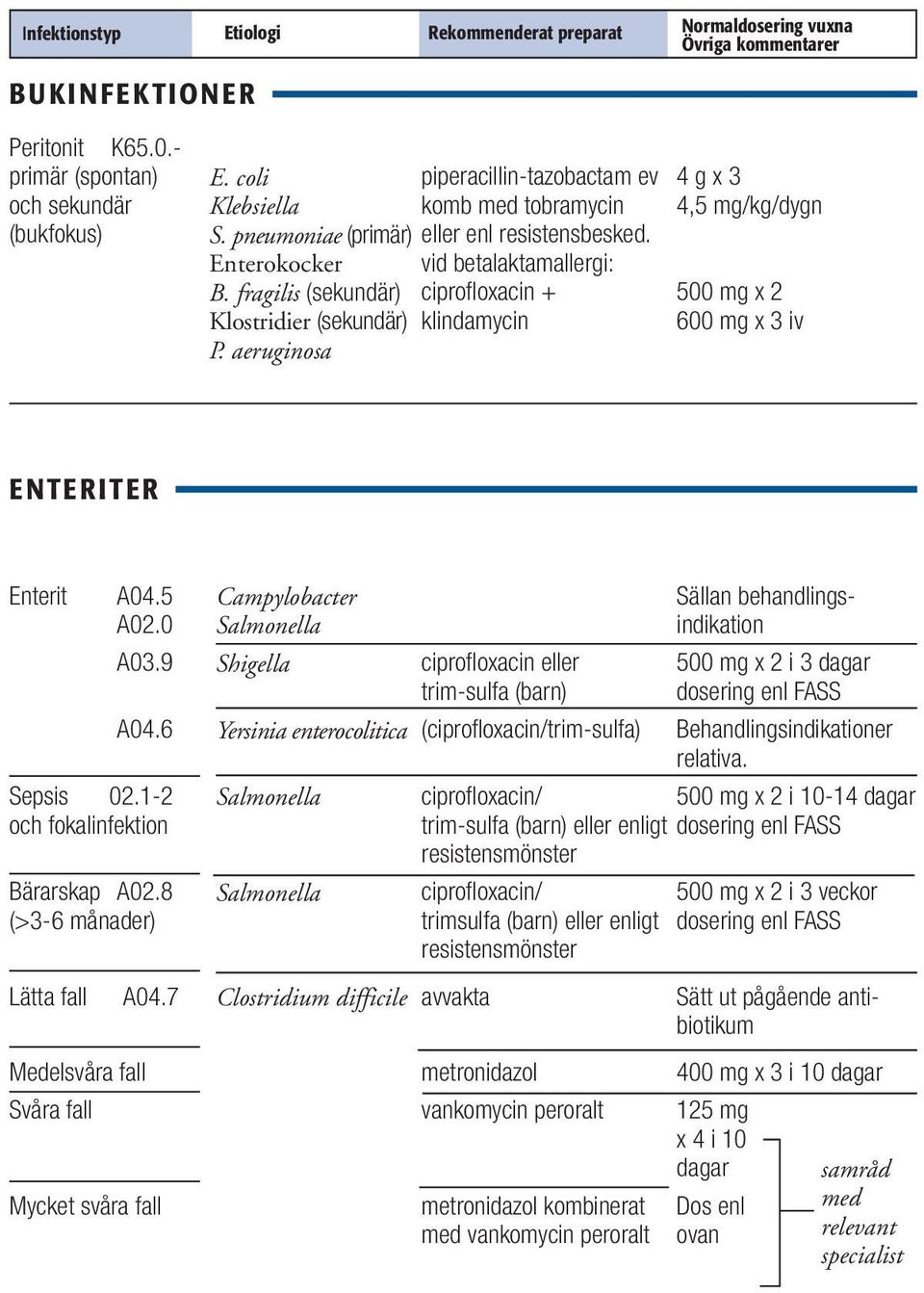 | Infektionstyp | Etiologi | Rekommenderat preparat | Normaldosering vuxna Övriga kommentarer |
|---|---|---|---|

BUKINFEKTIONER

| | | | |
|---|---|---|---|
| Peritonit K65.0.- primär (spontan) och sekundär (bukfokus) | E. coli Klebsiella S. pneumoniae (primär) Enterokocker B. fragilis (sekundär) Klostridier (sekundär) P. aeruginosa | piperacillin-tazobactam ev komb med tobramycin eller enl resistensbesked. vid betalaktamallergi: ciprofloxacin + klindamycin | 4 g x 3 4,5 mg/kg/dygn 500 mg x 2 600 mg x 3 iv |

ENTERITER

| | | | |
|---|---|---|---|
| Enterit A04.5 A02.0 | Campylobacter Salmonella | | Sällan behandlingsindikation |
| A03.9 | Shigella | ciprofloxacin eller trim-sulfa (barn) | 500 mg x 2 i 3 dagar dosering enl FASS |
| A04.6 | Yersinia enterocolitica | (ciprofloxacin/trim-sulfa) | Behandlingsindikationer relativa. |
| Sepsis 02.1-2 och fokalinfektion | Salmonella | ciprofloxacin/ trim-sulfa (barn) eller enligt resistensmönster | 500 mg x 2 i 10-14 dagar dosering enl FASS |
| Bärarskap A02.8 (>3-6 månader) | Salmonella | ciprofloxacin/ trimsulfa (barn) eller enligt resistensmönster | 500 mg x 2 i 3 veckor dosering enl FASS |
| Lätta fall A04.7 | Clostridium difficile | avvakta | Sätt ut pågående antibiotikum |
| Medelsvåra fall | | metronidazol | 400 mg x 3 i 10 dagar |
| Svåra fall | | vankomycin peroralt | 125 mg x 4 i 10 dagar |
| Mycket svåra fall | | metronidazol kombinerat med vankomycin peroralt | Dos enl ovan |

samråd med relevant specialist